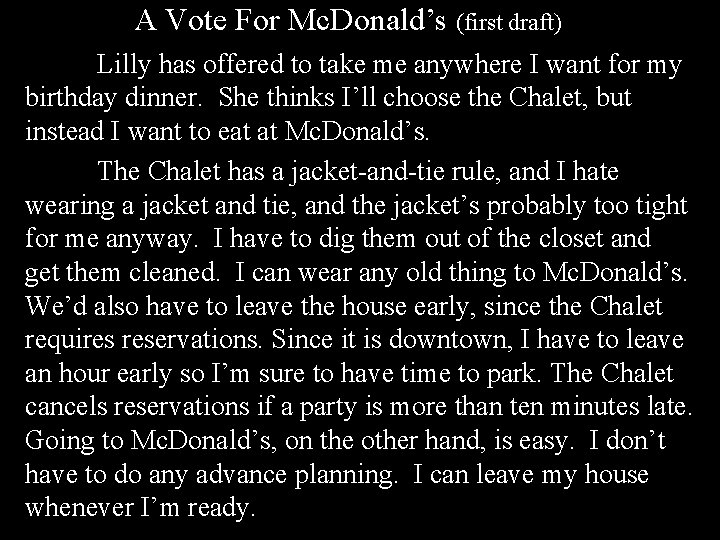 A Vote For McDonald’s (first draft)

Lilly has offered to take me anywhere I want for my birthday dinner. She thinks I’ll choose the Chalet, but instead I want to eat at McDonald’s.

The Chalet has a jacket-and-tie rule, and I hate wearing a jacket and tie, and the jacket’s probably too tight for me anyway. I have to dig them out of the closet and get them cleaned. I can wear any old thing to McDonald’s. We’d also have to leave the house early, since the Chalet requires reservations. Since it is downtown, I have to leave an hour early so I’m sure to have time to park. The Chalet cancels reservations if a party is more than ten minutes late. Going to McDonald’s, on the other hand, is easy. I don’t have to do any advance planning. I can leave my house whenever I’m ready.